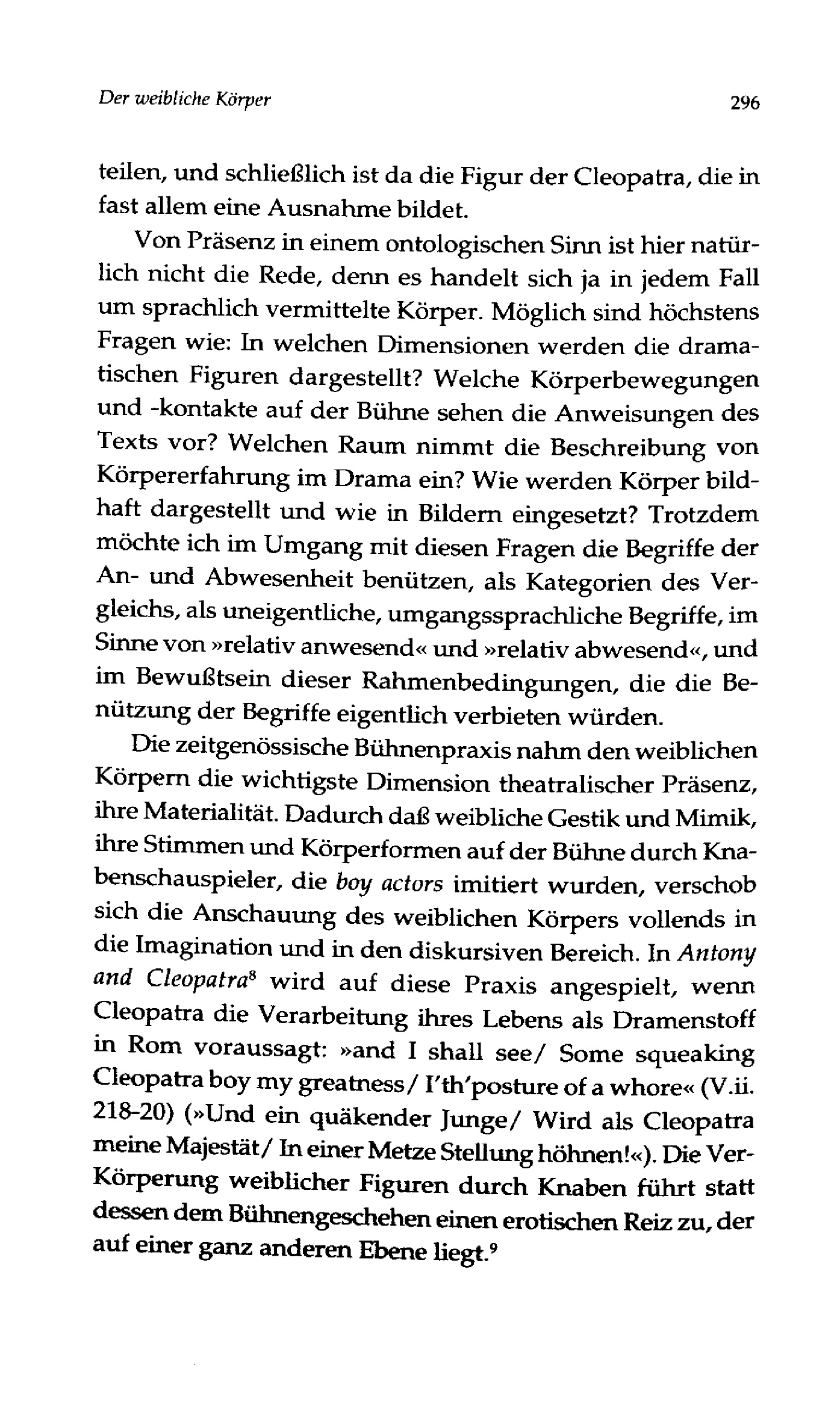 Der weibliche Körper 296

teilen, und schließlich ist da die Figur der Cleopatra, die in fast allem eine Ausnahme bildet.

Von Präsenz in einem ontologischen Sinn ist hier natürlich nicht die Rede, denn es handelt sich ja in jedem Fall um sprachlich vermittelte Körper. Möglich sind höchstens Fragen wie: In welchen Dimensionen werden die dramatischen Figuren dargestellt? Welche Körperbewegungen und -kontakte auf der Bühne sehen die Anweisungen des Texts vor? Welchen Raum nimmt die Beschreibung von Körpererfahrung im Drama ein? Wie werden Körper bildhaft dargestellt und wie in Bildern eingesetzt? Trotzdem möchte ich im Umgang mit diesen Fragen die Begriffe der An- und Abwesenheit benützen, als Kategorien des Vergleichs, als uneigentliche, umgangssprachliche Begriffe, im Sinne von »relativ anwesend« und »relativ abwesend«, und im Bewußtsein dieser Rahmenbedingungen, die die Benützung der Begriffe eigentlich verbieten würden.

Die zeitgenössische Bühnenpraxis nahm den weiblichen Körpern die wichtigste Dimension theatralischer Präsenz, ihre Materialität. Dadurch daß weibliche Gestik und Mimik, ihre Stimmen und Körperformen auf der Bühne durch Knabenschauspieler, die boy actors imitiert wurden, verschob sich die Anschauung des weiblichen Körpers vollends in die Imagination und in den diskursiven Bereich. In Antony and Cleopatra$^8$ wird auf diese Praxis angespielt, wenn Cleopatra die Verarbeitung ihres Lebens als Dramenstoff in Rom voraussagt: »and I shall see/ Some squeaking Cleopatra boy my greatness/ I'th'posture of a whore« (V.ii. 218-20) (»Und ein quäkender Junge/ Wird als Cleopatra meine Majestät/ In einer Metze Stellung höhnen!«). Die Ver-Körperung weiblicher Figuren durch Knaben führt statt dessen dem Bühnengeschehen einen erotischen Reiz zu, der auf einer ganz anderen Ebene liegt.$^9$